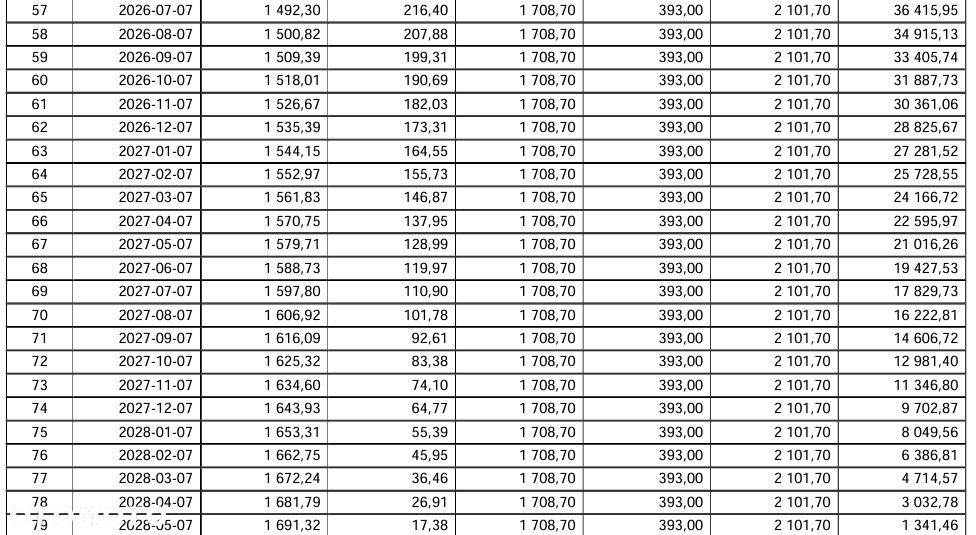 | 57 | 2026-07-07 | 1 492,30 | 216,40 | 1 708,70 | 393,00 | 2 101,70 | 36 415,95 |
|---|---|---|---|---|---|---|---|
| 58 | 2026-08-07 | 1 500,82 | 207,88 | 1 708,70 | 393,00 | 2 101,70 | 34 915,13 |
| 59 | 2026-09-07 | 1 509,39 | 199,31 | 1 708,70 | 393,00 | 2 101,70 | 33 405,74 |
| 60 | 2026-10-07 | 1 518,01 | 190,69 | 1 708,70 | 393,00 | 2 101,70 | 31 887,73 |
| 61 | 2026-11-07 | 1 526,67 | 182,03 | 1 708,70 | 393,00 | 2 101,70 | 30 361,06 |
| 62 | 2026-12-07 | 1 535,39 | 173,31 | 1 708,70 | 393,00 | 2 101,70 | 28 825,67 |
| 63 | 2027-01-07 | 1 544,15 | 164,55 | 1 708,70 | 393,00 | 2 101,70 | 27 281,52 |
| 64 | 2027-02-07 | 1 552,97 | 155,73 | 1 708,70 | 393,00 | 2 101,70 | 25 728,55 |
| 65 | 2027-03-07 | 1 561,83 | 146,87 | 1 708,70 | 393,00 | 2 101,70 | 24 166,72 |
| 66 | 2027-04-07 | 1 570,75 | 137,95 | 1 708,70 | 393,00 | 2 101,70 | 22 595,97 |
| 67 | 2027-05-07 | 1 579,71 | 128,99 | 1 708,70 | 393,00 | 2 101,70 | 21 016,26 |
| 68 | 2027-06-07 | 1 588,73 | 119,97 | 1 708,70 | 393,00 | 2 101,70 | 19 427,53 |
| 69 | 2027-07-07 | 1 597,80 | 110,90 | 1 708,70 | 393,00 | 2 101,70 | 17 829,73 |
| 70 | 2027-08-07 | 1 606,92 | 101,78 | 1 708,70 | 393,00 | 2 101,70 | 16 222,81 |
| 71 | 2027-09-07 | 1 616,09 | 92,61 | 1 708,70 | 393,00 | 2 101,70 | 14 606,72 |
| 72 | 2027-10-07 | 1 625,32 | 83,38 | 1 708,70 | 393,00 | 2 101,70 | 12 981,40 |
| 73 | 2027-11-07 | 1 634,60 | 74,10 | 1 708,70 | 393,00 | 2 101,70 | 11 346,80 |
| 74 | 2027-12-07 | 1 643,93 | 64,77 | 1 708,70 | 393,00 | 2 101,70 | 9 702,87 |
| 75 | 2028-01-07 | 1 653,31 | 55,39 | 1 708,70 | 393,00 | 2 101,70 | 8 049,56 |
| 76 | 2028-02-07 | 1 662,75 | 45,95 | 1 708,70 | 393,00 | 2 101,70 | 6 386,81 |
| 77 | 2028-03-07 | 1 672,24 | 36,46 | 1 708,70 | 393,00 | 2 101,70 | 4 714,57 |
| 78 | 2028-04-07 | 1 681,79 | 26,91 | 1 708,70 | 393,00 | 2 101,70 | 3 032,78 |
| 79 | 2028-05-07 | 1 691,32 | 17,38 | 1 708,70 | 393,00 | 2 101,70 | 1 341,46 |